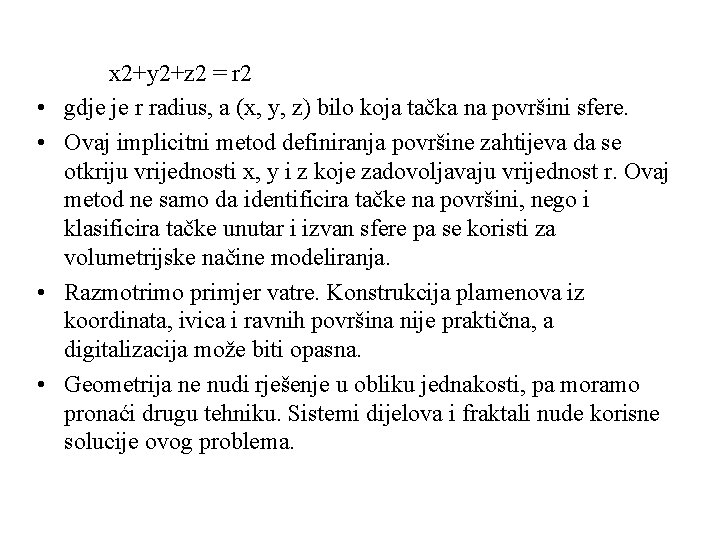 x2+y2+z2 = r2

• gdje je r radius, a (x, y, z) bilo koja tačka na površini sfere.

• Ovaj implicitni metod definiranja površine zahtijeva da se otkriju vrijednosti x, y i z koje zadovoljavaju vrijednost r. Ovaj metod ne samo da identificira tačke na površini, nego i klasificira tačke unutar i izvan sfere pa se koristi za volumetrijske načine modeliranja.

• Razmotrimo primjer vatre. Konstrukcija plamenova iz koordinata, ivica i ravnih površina nije praktična, a digitalizacija može biti opasna.

• Geometrija ne nudi rješenje u obliku jednakosti, pa moramo pronaći drugu tehniku. Sistemi dijelova i fraktali nude korisne solucije ovog problema.